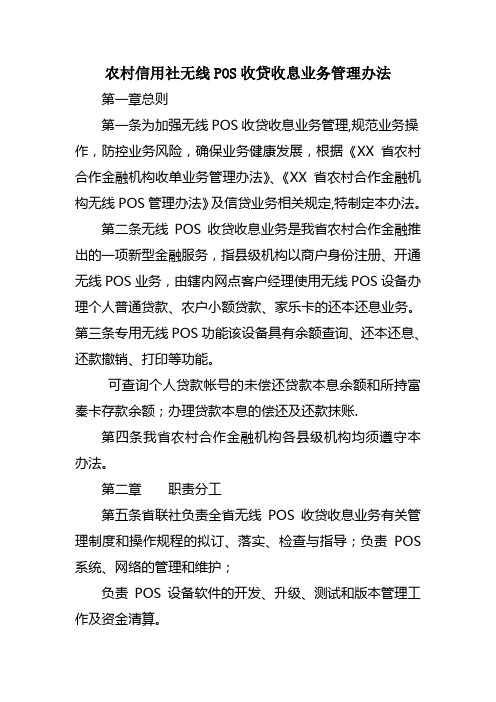 农村信用社无线 POS 收贷收息业务管理办法

第一章总则

第一条为加强无线 POS 收贷收息业务管理,规范业务操作，防控业务风险，确保业务健康发展，根据《XX 省农村合作金融机构收单业务管理办法》、《XX 省农村合作金融机构无线 POS 管理办法》及信贷业务相关规定,特制定本办法。

第二条无线 POS 收贷收息业务是我省农村合作金融推出的一项新型金融服务，指县级机构以商户身份注册、开通无线 POS 业务，由辖内网点客户经理使用无线 POS 设备办理个人普通贷款、农户小额贷款、家乐卡的还本还息业务。第三条专用无线 POS 功能该设备具有余额查询、还本还息、还款撤销、打印等功能。

可查询个人贷款帐号的未偿还贷款本息余额和所持富秦卡存款余额；办理贷款本息的偿还及还款抹账.

第四条我省农村合作金融机构各县级机构均须遵守本办法。

第二章　　职责分工

第五条省联社负责全省无线 POS 收贷收息业务有关管理制度和操作规程的拟订、落实、检查与指导；负责 POS 系统、网络的管理和维护；

负责 POS 设备软件的开发、升级、测试和版本管理工作及资金清算。